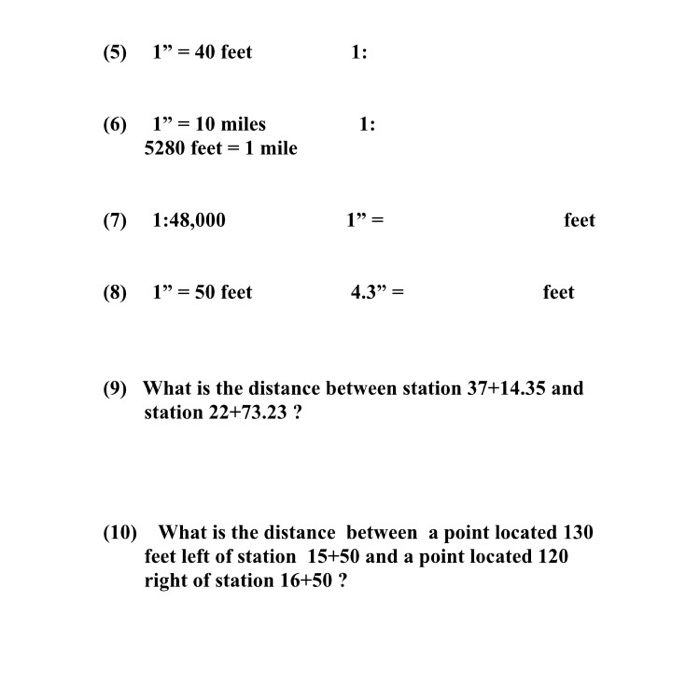 (5) 1” = 40 feet 1:

(6) 1” = 10 miles 1:
5280 feet = 1 mile

(7) 1:48,000 1” = feet

(8) 1” = 50 feet 4.3” = feet

(9) What is the distance between station 37+14.35 and station 22+73.23 ?

(10) What is the distance between a point located 130 feet left of station 15+50 and a point located 120 right of station 16+50 ?